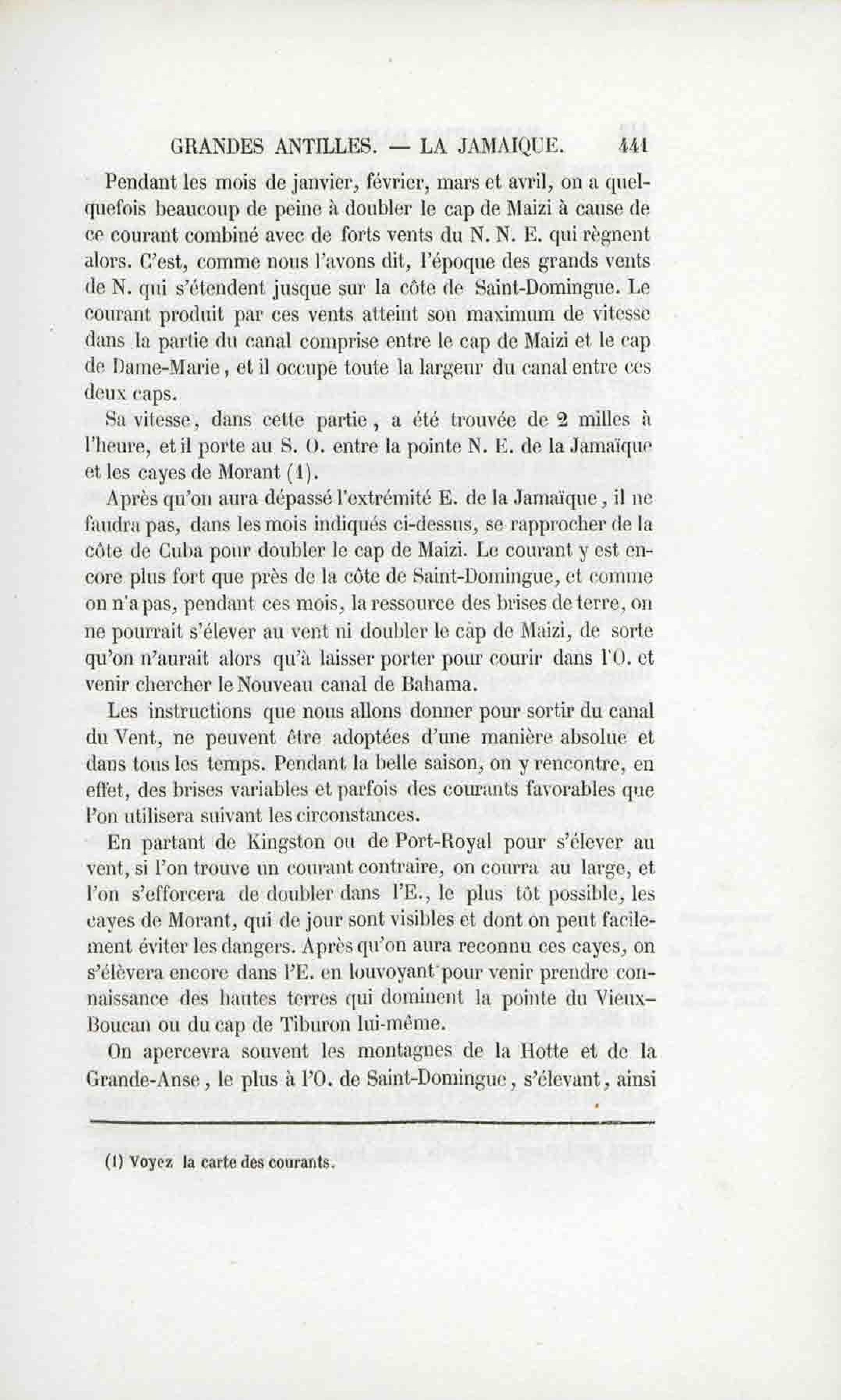 GRANDES ANTILLES. — LA JAMAIQUE. 441

Pendant les mois de janvier, février, mars et avril, on a quelquefois beaucoup de peine à doubler le cap de Maizi à cause de ce courant combiné avec de forts vents du N. N. E. qui règnent alors. C'est, comme nous l'avons dit, l'époque des grands vents de N. qui s'étendent jusque sur la côte de Saint-Domingue. Le courant produit par ces vents atteint son maximum de vitesse dans la partie du canal comprise entre le cap de Maizi et le cap de Dame-Marie, et il occupe toute la largeur du canal entre ces deux caps.

Sa vitesse, dans cette partie, a été trouvée de 2 milles à l'heure, et il porte au S. O. entre la pointe N. E. de la Jamaïque et les cayes de Morant (1).

Après qu'on aura dépassé l'extrémité E. de la Jamaïque, il ne faudra pas, dans les mois indiqués ci-dessus, se rapprocher de la côte de Cuba pour doubler le cap de Maizi. Le courant y est encore plus fort que près de la côte de Saint-Domingue, et comme on n'a pas, pendant ces mois, la ressource des brises de terre, on ne pourrait s'élever au vent ni doubler le cap de Maizi, de sorte qu'on n'aurait alors qu'à laisser porter pour courir dans l'O. et venir chercher le Nouveau canal de Bahama.

Les instructions que nous allons donner pour sortir du canal du Vent, ne peuvent être adoptées d'une manière absolue et dans tous les temps. Pendant la belle saison, on y rencontre, en effet, des brises variables et parfois des courants favorables que l'on utilisera suivant les circonstances.

En partant de Kingston ou de Port-Royal pour s'élever au vent, si l'on trouve un courant contraire, on courra au large, et l'on s'efforcera de doubler dans l'E., le plus tôt possible, les cayes de Morant, qui de jour sont visibles et dont on peut facilement éviter les dangers. Après qu'on aura reconnu ces cayes, on s'élèvera encore dans l'E. en louvoyant pour venir prendre connaissance des hautes terres qui dominent la pointe du Vieux-Boucan ou du cap de Tiburon lui-même.

On apercevra souvent les montagnes de la Hotte et de la Grande-Anse, le plus à l'O. de Saint-Domingue, s'élevant, ainsi

(1) Voyez la carte des courants.